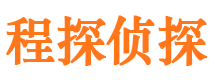 程探侦探